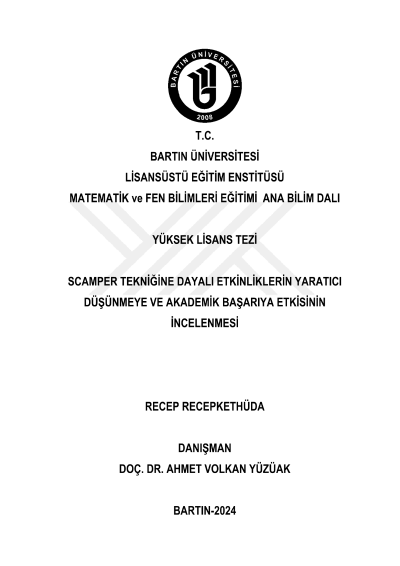 BARTIN ÜNİVERSİTESİ
2008

T.C.
BARTIN ÜNİVERSİTESİ
LİSANSÜSTÜ EĞİTİM ENSTİTÜSÜ
MATEMATİK ve FEN BİLİMLERİ EĞİTİMİ ANA BİLİM DALI

YÜKSEK LİSANS TEZİ

SCAMPER TEKNİĞİNE DAYALI ETKİNLİKLERİN YARATICI DÜŞÜNMEYE VE AKADEMİK BAŞARIYA ETKİSİNİN İNCELENMESİ

RECEP RECEPKETHÜDA

DANIŞMAN
DOÇ. DR. AHMET VOLKAN YÜZÜAK

BARTIN-2024